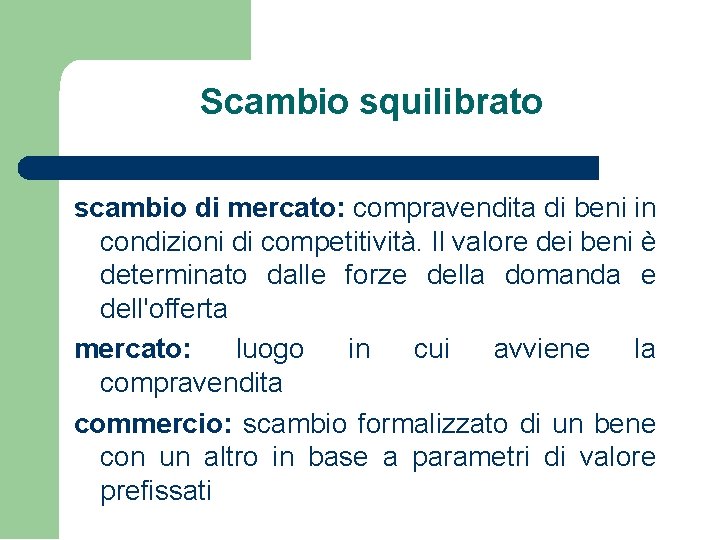 Scambio squilibrato

scambio di mercato: compravendita di beni in condizioni di competitività. Il valore dei beni è determinato dalle forze della domanda e dell'offerta

mercato: luogo in cui avviene la compravendita

commercio: scambio formalizzato di un bene con un altro in base a parametri di valore prefissati